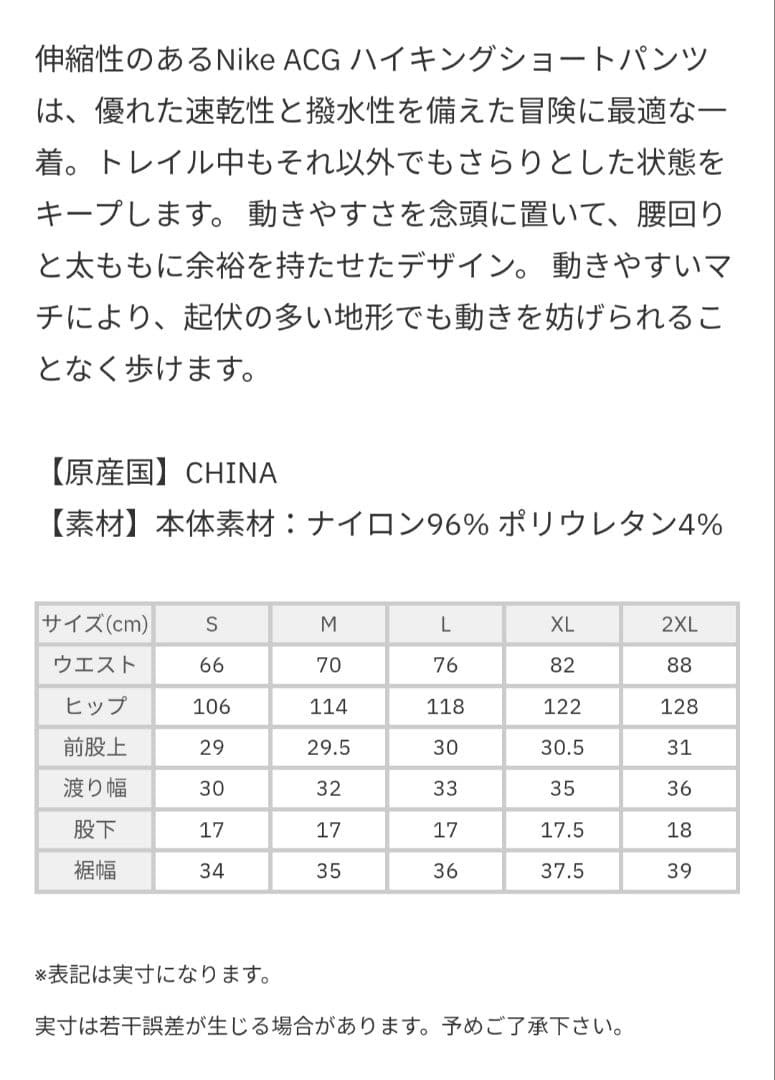 伸縮性のあるNike ACG ハイキングショートパンツは、優れた速乾性と撥水性を備えた冒険に最適な一着。トレイル中もそれ以外でもさらりとした状態をキープします。 動きやすさを念頭に置いて、腰回りと太ももに余裕を持たせたデザイン。 動きやすいマチにより、起伏の多い地形でも動きを妨げられることなく歩けます。

【原産国】CHINA
【素材】本体素材：ナイロン96% ポリウレタン4%

| サイズ(cm) | S | M | L | XL | 2XL |
|---|---|---|---|---|---|
| ウエスト | 66 | 70 | 76 | 82 | 88 |
| ヒップ | 106 | 114 | 118 | 122 | 128 |
| 前股上 | 29 | 29.5 | 30 | 30.5 | 31 |
| 渡り幅 | 30 | 32 | 33 | 35 | 36 |
| 股下 | 17 | 17 | 17 | 17.5 | 18 |
| 裾幅 | 34 | 35 | 36 | 37.5 | 39 |

※表記は実寸になります。

実寸は若干誤差が生じる場合があります。予めご了承下さい。